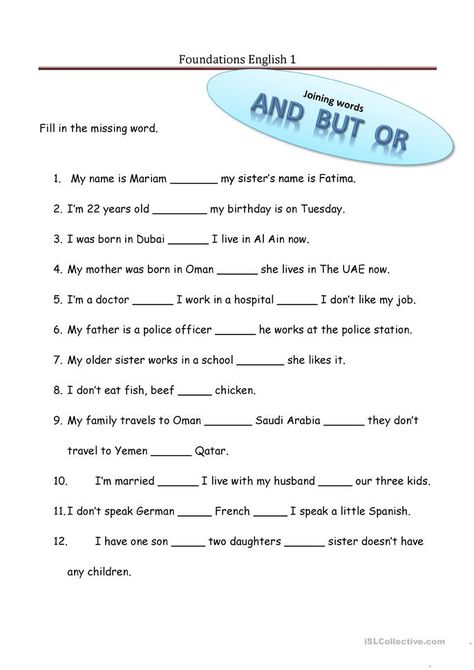 Foundations English 1

Joining words

AND BUT OR

Fill in the missing word.

1. My name is Mariam _______ my sister's name is Fatima.

2. I'm 22 years old ________ my birthday is on Tuesday.

3. I was born in Dubai ______ I live in Al Ain now.

4. My mother was born in Oman ______ she lives in The UAE now.

5. I'm a doctor ______ I work in a hospital ______ I don't like my job.

6. My father is a police officer ______ he works at the police station.

7. My older sister works in a school _______ she likes it.

8. I don't eat fish, beef _____ chicken.

9. My family travels to Oman _______ Saudi Arabia ______ they don't travel to Yemen ______ Qatar.

10. I'm married ______ I live with my husband _____ our three kids.

11. I don't speak German _____ French _____ I speak a little Spanish.

12. I have one son _____ two daughters ______ sister doesn't have any children.

iSLCollective.com